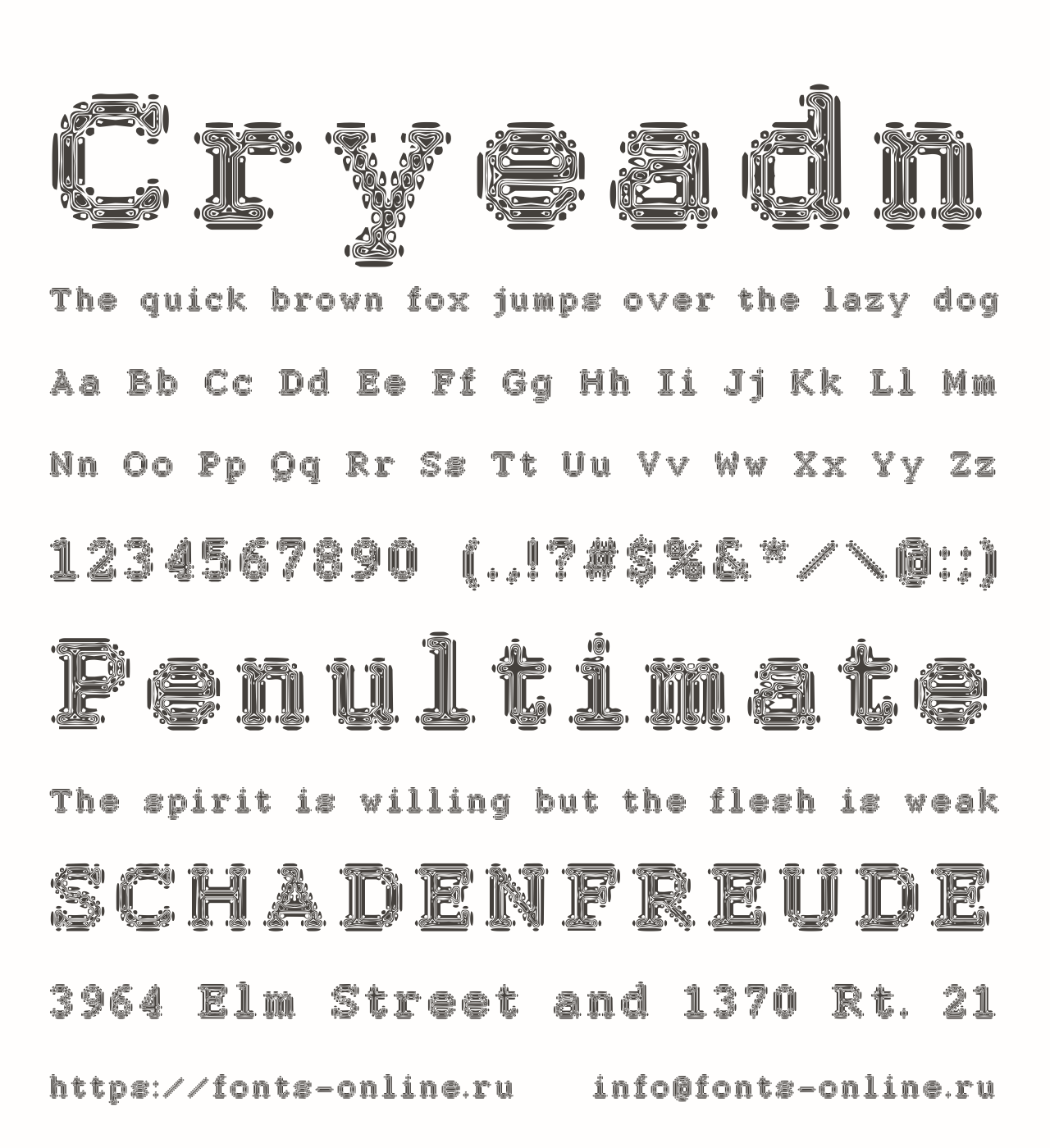 Cryeadn

The quick brown fox jumps over the lazy dog

Aa Bb Cc Dd Ee Ff Gg Hh Ii Jj Kk Ll Mm

Nn Oo Pp Qq Rr Ss Tt Uu Vv Ww Xx Yy Zz

1234567890 (.,!?#$%&*/\@:;)

Penultimate

The spirit is willing but the flesh is weak

SCHADENFREUDE

3964 Elm Street and 1370 Rt. 21

https://fonts-online.ru info@fonts-online.ru